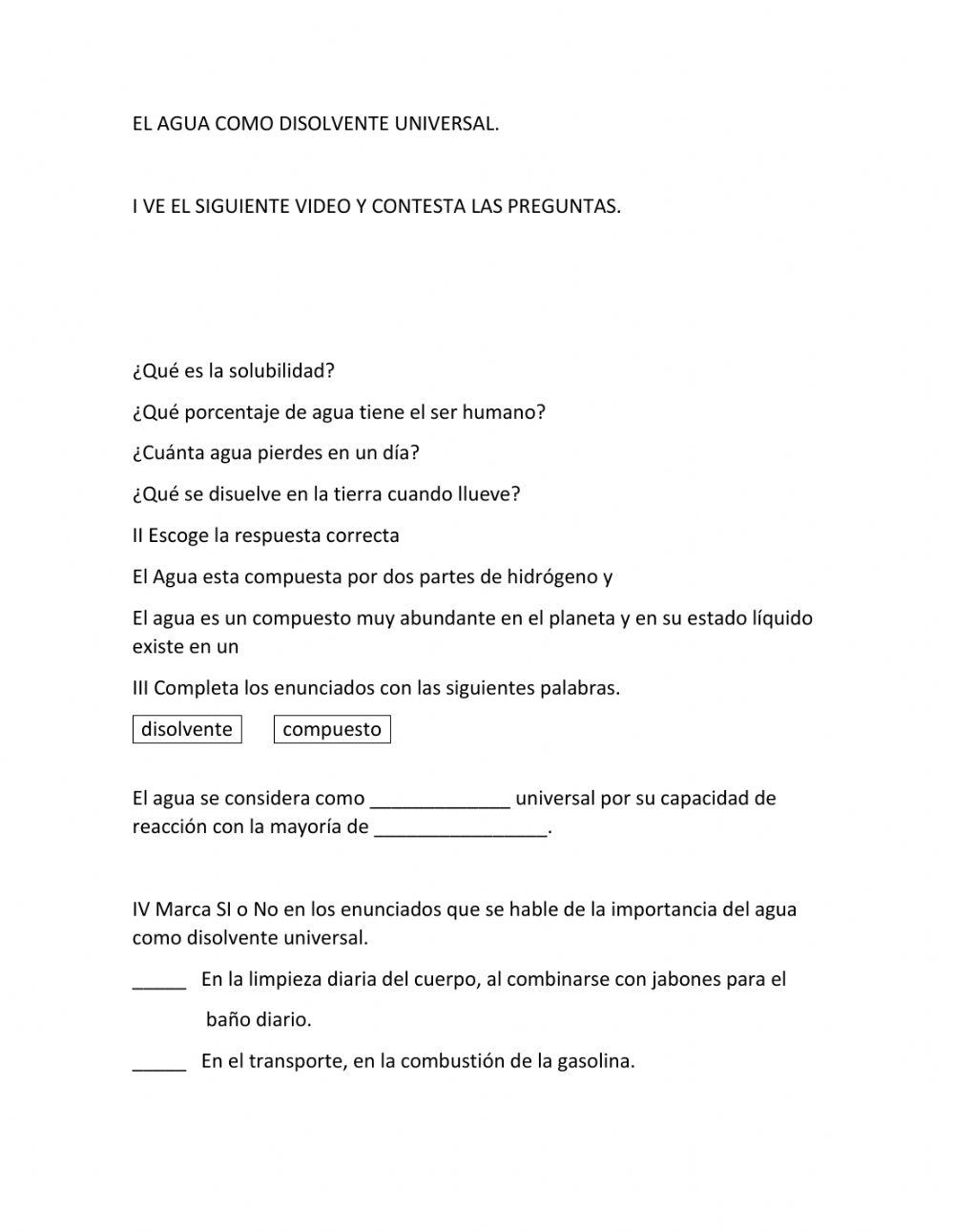 EL AGUA COMO DISOLVENTE UNIVERSAL.

I VE EL SIGUIENTE VIDEO Y CONTESTA LAS PREGUNTAS.

¿Qué es la solubilidad?

¿Qué porcentaje de agua tiene el ser humano?

¿Cuánta agua pierdes en un día?

¿Qué se disuelve en la tierra cuando llueve?

II Escoge la respuesta correcta

El Agua esta compuesta por dos partes de hidrógeno y

El agua es un compuesto muy abundante en el planeta y en su estado líquido existe en un

III Completa los enunciados con las siguientes palabras.

disolvente

compuesto

El agua se considera como _____________ universal por su capacidad de reacción con la mayoría de ________________.

IV Marca SI o No en los enunciados que se hable de la importancia del agua como disolvente universal.

_____ En la limpieza diaria del cuerpo, al combinarse con jabones para el baño diario.

_____ En el transporte, en la combustión de la gasolina.